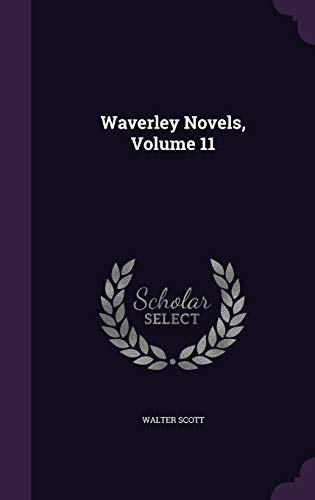 Waverley Novels, Volume 11

Scholar SELECT

WALTER SCOTT